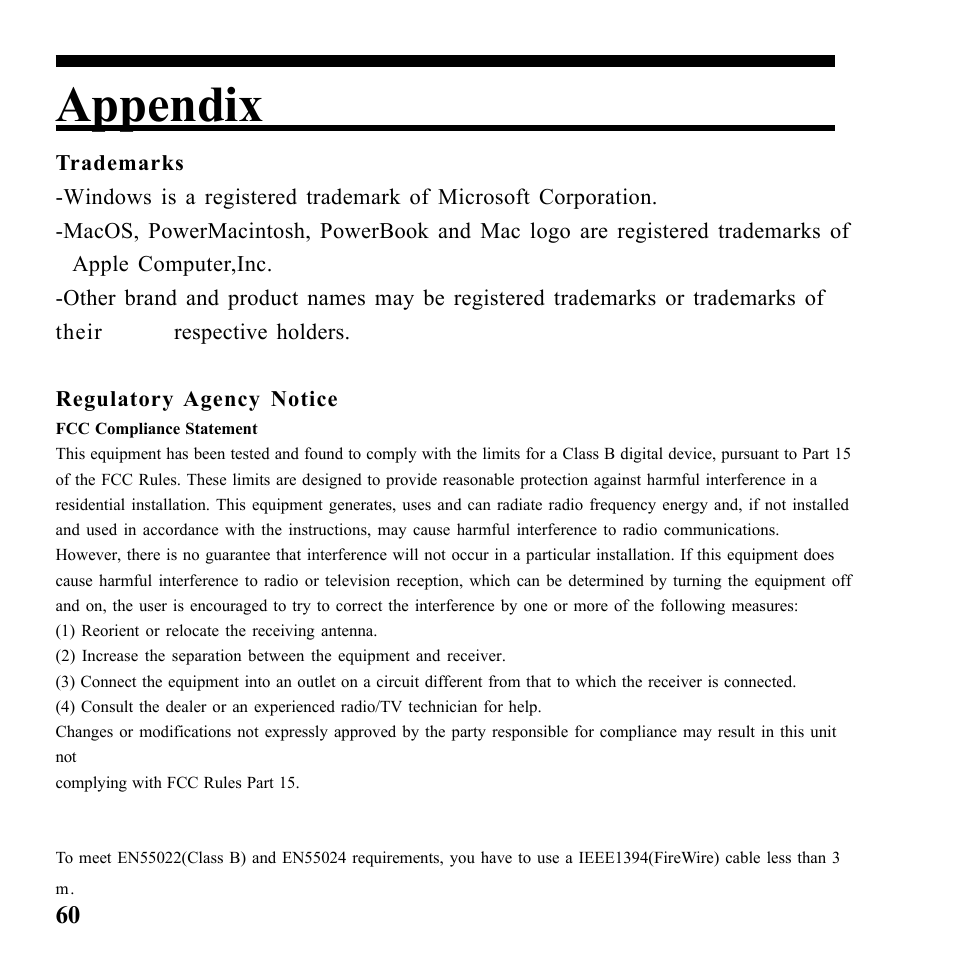 Appendix

Trademarks
-Windows is a registered trademark of Microsoft Corporation.
-MacOS, PowerMacintosh, PowerBook and Mac logo are registered trademarks of Apple Computer,Inc.
-Other brand and product names may be registered trademarks or trademarks of their respective holders.

Regulatory Agency Notice
FCC Compliance Statement
This equipment has been tested and found to comply with the limits for a Class B digital device, pursuant to Part 15 of the FCC Rules. These limits are designed to provide reasonable protection against harmful interference in a residential installation. This equipment generates, uses and can radiate radio frequency energy and, if not installed and used in accordance with the instructions, may cause harmful interference to radio communications.
However, there is no guarantee that interference will not occur in a particular installation. If this equipment does cause harmful interference to radio or television reception, which can be determined by turning the equipment off and on, the user is encouraged to try to correct the interference by one or more of the following measures:
(1) Reorient or relocate the receiving antenna.
(2) Increase the separation between the equipment and receiver.
(3) Connect the equipment into an outlet on a circuit different from that to which the receiver is connected.
(4) Consult the dealer or an experienced radio/TV technician for help.
Changes or modifications not expressly approved by the party responsible for compliance may result in this unit not
complying with FCC Rules Part 15.

To meet EN55022(Class B) and EN55024 requirements, you have to use a IEEE1394(FireWire) cable less than 3 m.
60